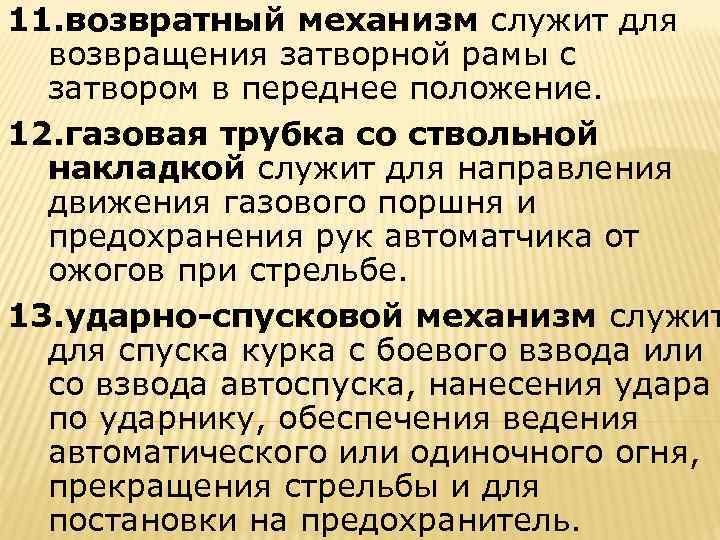 11.возвратный механизм служит для возвращения затворной рамы с затвором в переднее положение.

12.газовая трубка со ствольной накладкой служит для направления движения газового поршня и предохранения рук автоматчика от ожогов при стрельбе.

13.ударно-спусковой механизм служит для спуска курка с боевого взвода или со взвода автоспуска, нанесения удара по ударнику, обеспечения ведения автоматического или одиночного огня, прекращения стрельбы и для постановки на предохранитель.